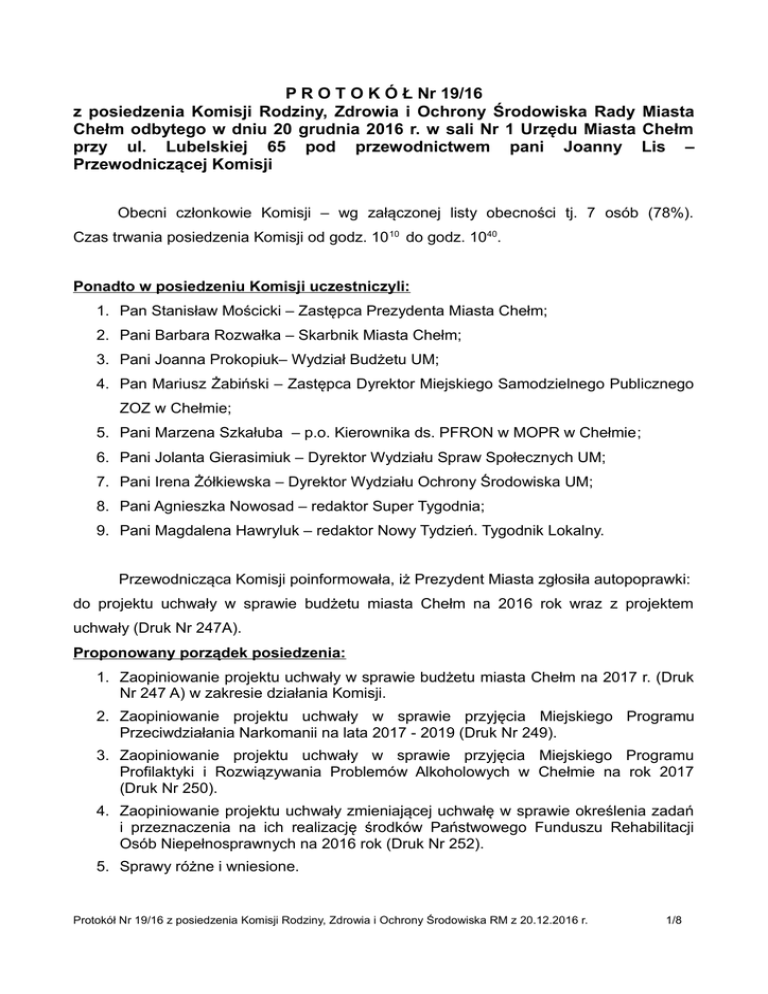 P R O T O K Ó Ł Nr 19/16
z posiedzenia Komisji Rodziny, Zdrowia i Ochrony Środowiska Rady Miasta Chełm odbytego w dniu 20 grudnia 2016 r. w sali Nr 1 Urzędu Miasta Chełm przy ul. Lubelskiej 65 pod przewodnictwem pani Joanny Lis – Przewodniczącej Komisji

Obecni członkowie Komisji – wg załączonej listy obecności tj. 7 osób (78%). Czas trwania posiedzenia Komisji od godz. $10^{10}$ do godz. $10^{40}$.

Ponadto w posiedzeniu Komisji uczestniczyli:
1. Pan Stanisław Mościcki – Zastępca Prezydenta Miasta Chełm;
2. Pani Barbara Rozwałka – Skarbnik Miasta Chełm;
3. Pani Joanna Prokopiuk– Wydział Budżetu UM;
4. Pan Mariusz Żabiński – Zastępca Dyrektor Miejskiego Samodzielnego Publicznego ZOZ w Chełmie;
5. Pani Marzena Szkałuba – p.o. Kierownika ds. PFRON w MOPR w Chełmie;
6. Pani Jolanta Gierasimiuk – Dyrektor Wydziału Spraw Społecznych UM;
7. Pani Irena Żółkiewska – Dyrektor Wydziału Ochrony Środowiska UM;
8. Pani Agnieszka Nowosad – redaktor Super Tygodnia;
9. Pani Magdalena Hawryluk – redaktor Nowy Tydzień. Tygodnik Lokalny.

Przewodnicząca Komisji poinformowała, iż Prezydent Miasta zgłosiła autopoprawki: do projektu uchwały w sprawie budżetu miasta Chełm na 2016 rok wraz z projektem uchwały (Druk Nr 247A).

Proponowany porządek posiedzenia:
1. Zaopiniowanie projektu uchwały w sprawie budżetu miasta Chełm na 2017 r. (Druk Nr 247 A) w zakresie działania Komisji.
2. Zaopiniowanie projektu uchwały w sprawie przyjęcia Miejskiego Programu Przeciwdziałania Narkomanii na lata 2017 - 2019 (Druk Nr 249).
3. Zaopiniowanie projektu uchwały w sprawie przyjęcia Miejskiego Programu Profilaktyki i Rozwiązywania Problemów Alkoholowych w Chełmie na rok 2017 (Druk Nr 250).
4. Zaopiniowanie projektu uchwały zmieniającej uchwałę w sprawie określenia zadań i przeznaczenia na ich realizację środków Państwowego Funduszu Rehabilitacji Osób Niepełnosprawnych na 2016 rok (Druk Nr 252).
5. Sprawy różne i wniesione.

Protokół Nr 19/16 z posiedzenia Komisji Rodziny, Zdrowia i Ochrony Środowiska RM z 20.12.2016 r. 1/8